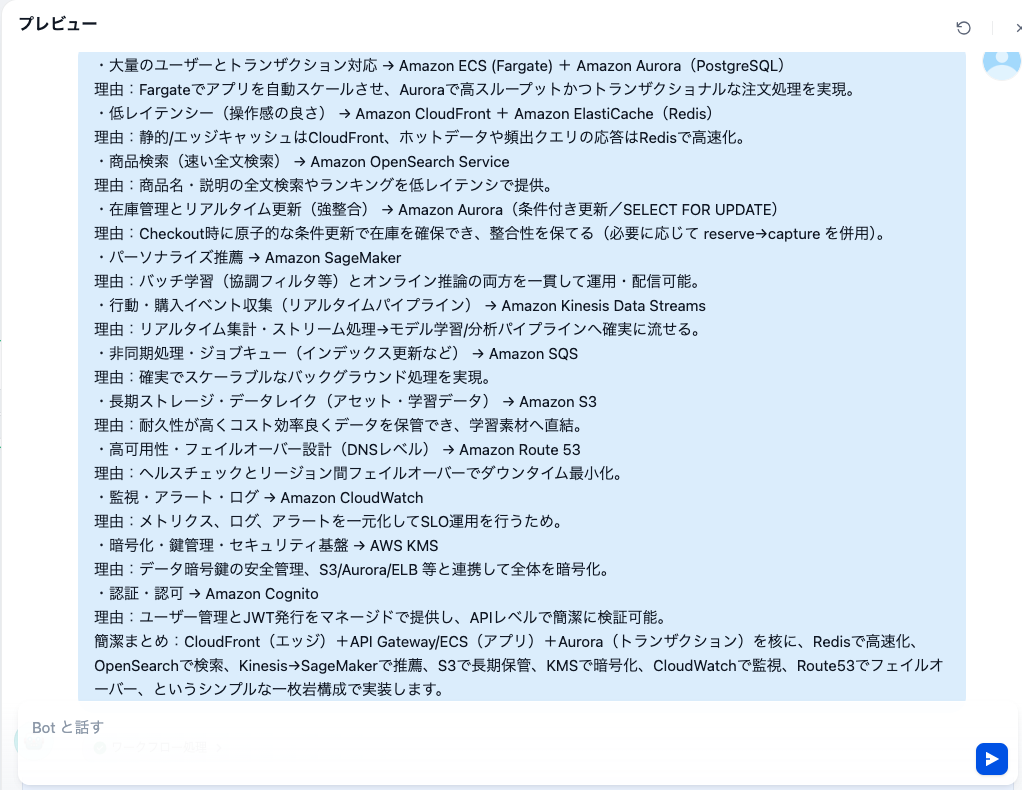 プレビュー

・大量のユーザーとトランザクション対応 → Amazon ECS (Fargate) ＋ Amazon Aurora（PostgreSQL）
理由：Fargateでアプリを自動スケールさせ、Auroraで高スループットかつトランザクショナルな注文処理を実現。
・低レイテンシー（操作感の良さ） → Amazon CloudFront ＋ Amazon ElastiCache（Redis）
理由：静的/エッジキャッシュはCloudFront、ホットデータや頻出クエリの応答はRedisで高速化。
・商品検索（速い全文検索） → Amazon OpenSearch Service
理由：商品名・説明の全文検索やランキングを低レイテンシで提供。
・在庫管理とリアルタイム更新（強整合） → Amazon Aurora（条件付き更新／SELECT FOR UPDATE）
理由：Checkout時に原子的な条件更新で在庫を確保でき、整合性を保てる（必要に応じて reserve→capture を併用）。
・パーソナライズ推薦 → Amazon SageMaker
理由：バッチ学習（協調フィルタ等）とオンライン推論の両方を一貫して運用・配信可能。
・行動・購入イベント収集（リアルタイムパイプライン） → Amazon Kinesis Data Streams
理由：リアルタイム集計・ストリーム処理→モデル学習/分析パイプラインへ確実に流せる。
・非同期処理・ジョブキュー（インデックス更新など） → Amazon SQS
理由：確実でスケーラブルなバックグラウンド処理を実現。
・長期ストレージ・データレイク（アセット・学習データ） → Amazon S3
理由：耐久性が高くコスト効率良くデータを保管でき、学習素材へ直結。
・高可用性・フェイルオーバー設計（DNSレベル） → Amazon Route 53
理由：ヘルスチェックとリージョン間フェイルオーバーでダウンタイム最小化。
・監視・アラート・ログ → Amazon CloudWatch
理由：メトリクス、ログ、アラートを一元化してSLO運用を行うため。
・暗号化・鍵管理・セキュリティ基盤 → AWS KMS
理由：データ暗号鍵の安全管理、S3/Aurora/ELB 等と連携して全体を暗号化。
・認証・認可 → Amazon Cognito
理由：ユーザー管理とJWT発行をマネージドで提供し、APIレベルで簡潔に検証可能。
簡潔まとめ：CloudFront（エッジ）＋API Gateway/ECS（アプリ）＋Aurora（トランザクション）を核に、Redisで高速化、OpenSearchで検索、Kinesis→SageMakerで推薦、S3で長期保管、KMSで暗号化、CloudWatchで監視、Route53でフェイルオーバー、というシンプルな一枚岩構成で実装します。

Bot と話す